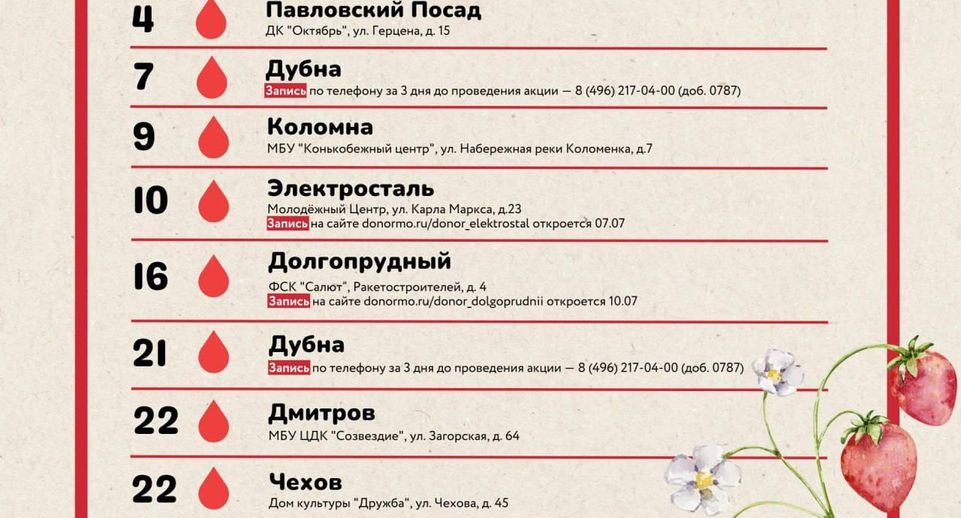 4 Павловский Посад
ДК "Октябрь", ул. Герцена, д. 15

7 Дубна
Запись по телефону за 3 дня до проведения акции — 8 (496) 217-04-00 (доб. 0787)

9 Коломна
МБУ "Конькобежный центр", ул. Набережная реки Коломенка, д.7

10 Электросталь
Молодёжный Центр, ул. Карла Маркса, д.23
Запись на сайте donormo.ru/donor_elektrostal откроется 07.07

16 Долгопрудный
ФСК "Салют", Ракетостроителей, д. 4
Запись на сайте donormo.ru/donor_dolgoprudnii откроется 10.07

21 Дубна
Запись по телефону за 3 дня до проведения акции — 8 (496) 217-04-00 (доб. 0787)

22 Дмитров
МБУ ЦДК "Созвездие", ул. Загорская, д. 64

22 Чехов
Дом культуры "Дружба", ул. Чехова, д. 45